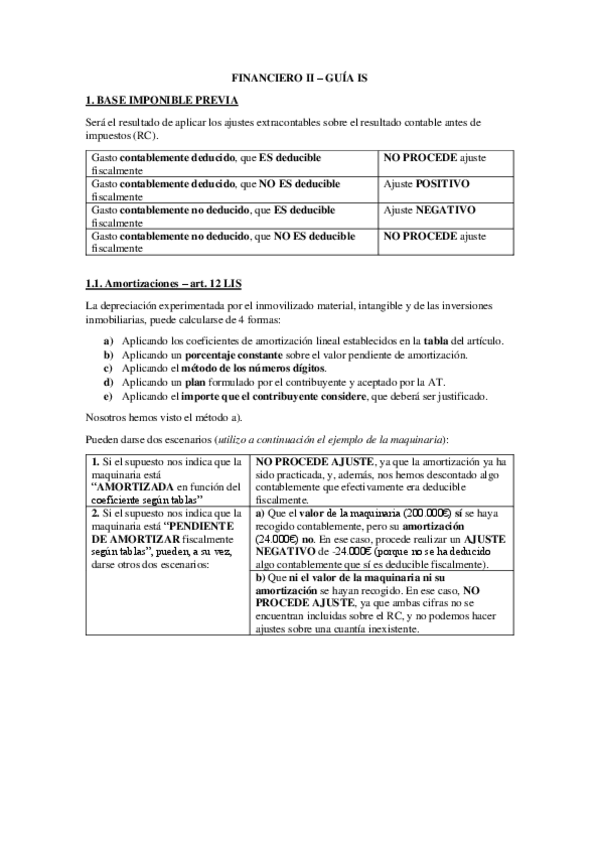 FINANCIERO II – GUÍA IS

1. BASE IMPONIBLE PREVIA

Será el resultado de aplicar los ajustes extracontables sobre el resultado contable antes de impuestos (RC).

| Gasto contablemente deducido, que ES deducible fiscalmente | NO PROCEDE ajuste |
|---|---|
| Gasto contablemente deducido, que NO ES deducible fiscalmente | Ajuste POSITIVO |
| Gasto contablemente no deducido, que ES deducible fiscalmente | Ajuste NEGATIVO |
| Gasto contablemente no deducido, que NO ES deducible fiscalmente | NO PROCEDE ajuste |

1.1. Amortizaciones – art. 12 LIS

La depreciación experimentada por el inmovilizado material, intangible y de las inversiones inmobiliarias, puede calcularse de 4 formas:

a) Aplicando los coeficientes de amortización lineal establecidos en la tabla del artículo.
b) Aplicando un porcentaje constante sobre el valor pendiente de amortización.
c) Aplicando el método de los números dígitos.
d) Aplicando un plan formulado por el contribuyente y aceptado por la AT.
e) Aplicando el importe que el contribuyente considere, que deberá ser justificado.

Nosotros hemos visto el método a).

Pueden darse dos escenarios (utilizo a continuación el ejemplo de la maquinaria):

| 1. Si el supuesto nos indica que la maquinaria está "AMORTIZADA en función del coeficiente según tablas" | NO PROCEDE AJUSTE, ya que la amortización ya ha sido practicada, y, además, nos hemos descontado algo contablemente que efectivamente era deducible fiscalmente. |
|---|---|
| 2. Si el supuesto nos indica que la maquinaria está "PENDIENTE DE AMORTIZAR fiscalmente según tablas", pueden, a su vez, darse otros dos escenarios: | a) Que el valor de la maquinaria (200.000€) sí se haya recogido contablemente, pero su amortización (24.000€) no. En ese caso, procede realizar un AJUSTE NEGATIVO de -24.000€ (porque no se ha deducido algo contablemente que sí es deducible fiscalmente). |
| | b) Que ni el valor de la maquinaria ni su amortización se hayan recogido. En ese caso, NO PROCEDE AJUSTE, ya que ambas cifras no se encuentran incluidas sobre el RC, y no podemos hacer ajustes sobre una cuantía inexistente. |